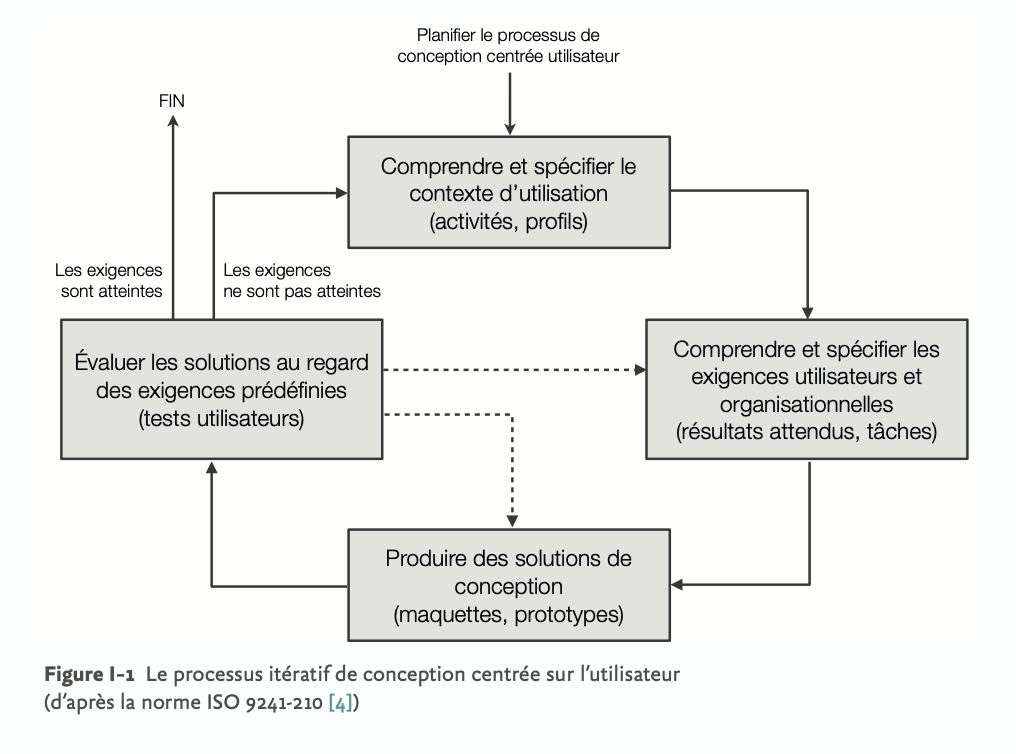 Planifier le processus de conception centrée utilisateur

FIN

Comprendre et spécifier le contexte d'utilisation (activités, profils)

Les exigences sont atteintes

Les exigences ne sont pas atteintes

Évaluer les solutions au regard des exigences prédéfinies (tests utilisateurs)

Comprendre et spécifier les exigences utilisateurs et organisationnelles (résultats attendus, tâches)

Produire des solutions de conception (maquettes, prototypes)

Figure I-1 Le processus itératif de conception centrée sur l'utilisateur (d'après la norme ISO 9241-210 [4])